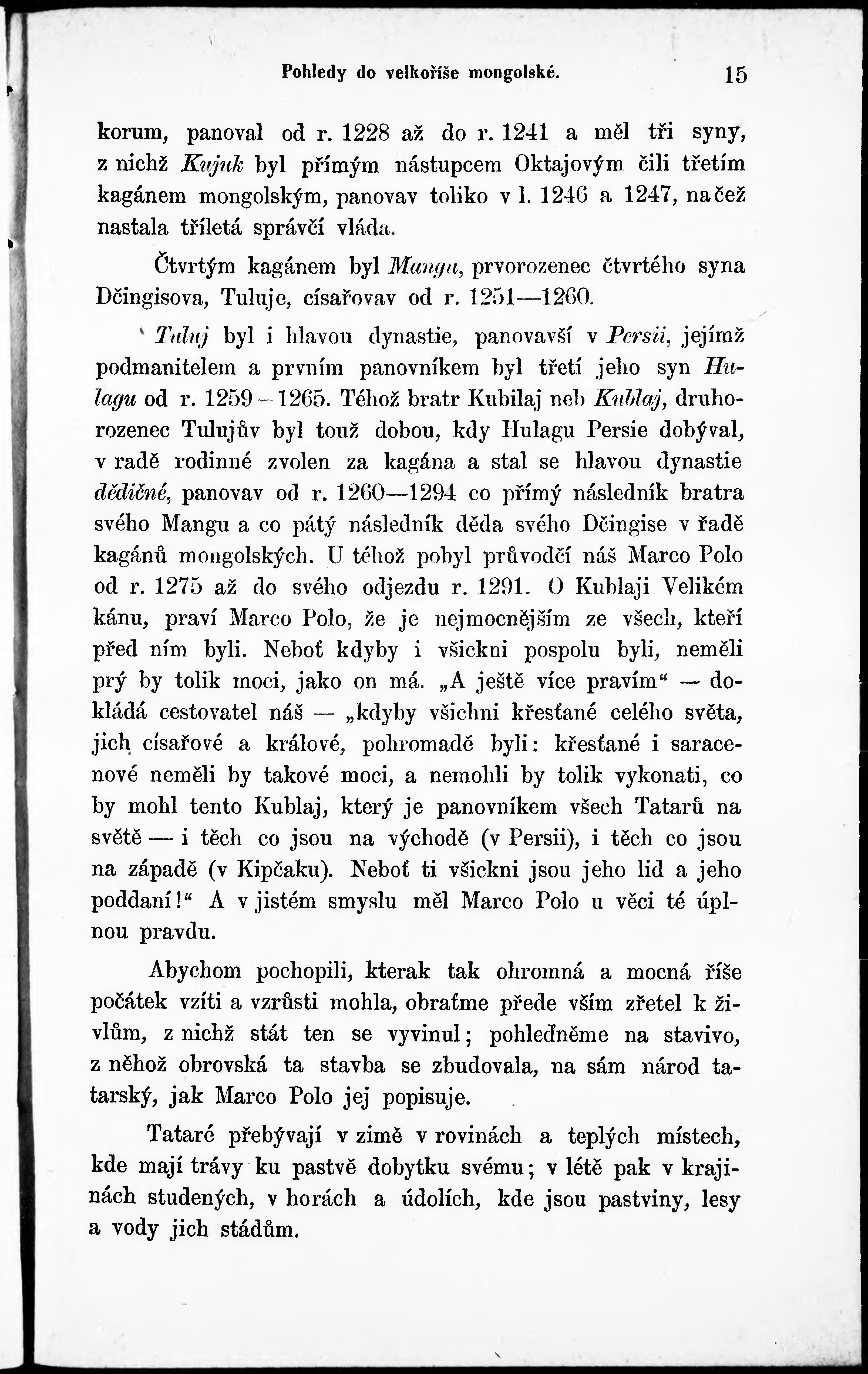 Pohledy do velkoříše mongolské. 15

korum, panoval od r. 1228 až do r. 1241 a měl tři syny, z nichž Kujuk byl přímým nástupcem Oktajovým čili třetím kagánem mongolským, panovav toliko v l. 1246 a 1247, načež nastala tříletá správčí vláda.

Čtvrtým kagánem byl Mangu, prvorozenec čtvrtého syna Dčingisova, Tuluje, císařovav od r. 1251—1260.

Tuluj byl i hlavou dynastie, panovavší v Persii, jejímž podmanitelem a prvním panovníkem byl třetí jeho syn Hulagu od r. 1259—1265. Téhož bratr Kubilaj neb Kublaj, druhorozenec Tulujův byl touž dobou, kdy Hulagu Persie dobýval, v radě rodinné zvolen za kagána a stal se hlavou dynastie dědičné, panovav od r. 1260—1294 co přímý následník bratra svého Mangu a co pátý následník děda svého Dčingise v řadě kagánů mongolských. U téhož pobyl průvodčí náš Marco Polo od r. 1275 až do svého odjezdu r. 1291. O Kublaji Velikém kánu, praví Marco Polo, že je nejmocnějším ze všech, kteří před ním byli. Neboť kdyby i všickni pospolu byli, neměli prý by tolik moci, jako on má. „A ještě více pravím“ — dokládá cestovatel náš — „kdyby všichni křesťané celého světa, jich císařové a králové, pohromadě byli: křesťané i saracenové neměli by takové moci, a nemohli by tolik vykonati, co by mohl tento Kublaj, který je panovníkem všech Tatarů na světě — i těch co jsou na východě (v Persii), i těch co jsou na západě (v Kipčaku). Neboť ti všickni jsou jeho lid a jeho poddaní!“ A v jistém smyslu měl Marco Polo u věci té úplnou pravdu.

Abychom pochopili, kterak tak ohromná a mocná říše počátek vzíti a vzrůsti mohla, obraťme přede vším zřetel k živlům, z nichž stát ten se vyvinul; pohleďněme na stavivo, z něhož obrovská ta stavba se zbudovala, na sám národ tatarský, jak Marco Polo jej popisuje.

Tataré přebývají v zimě v rovinách a teplých místech, kde mají trávy ku pastvě dobytku svému; v létě pak v krajinách studených, v horách a údolích, kde jsou pastviny, lesy a vody jich stádům.